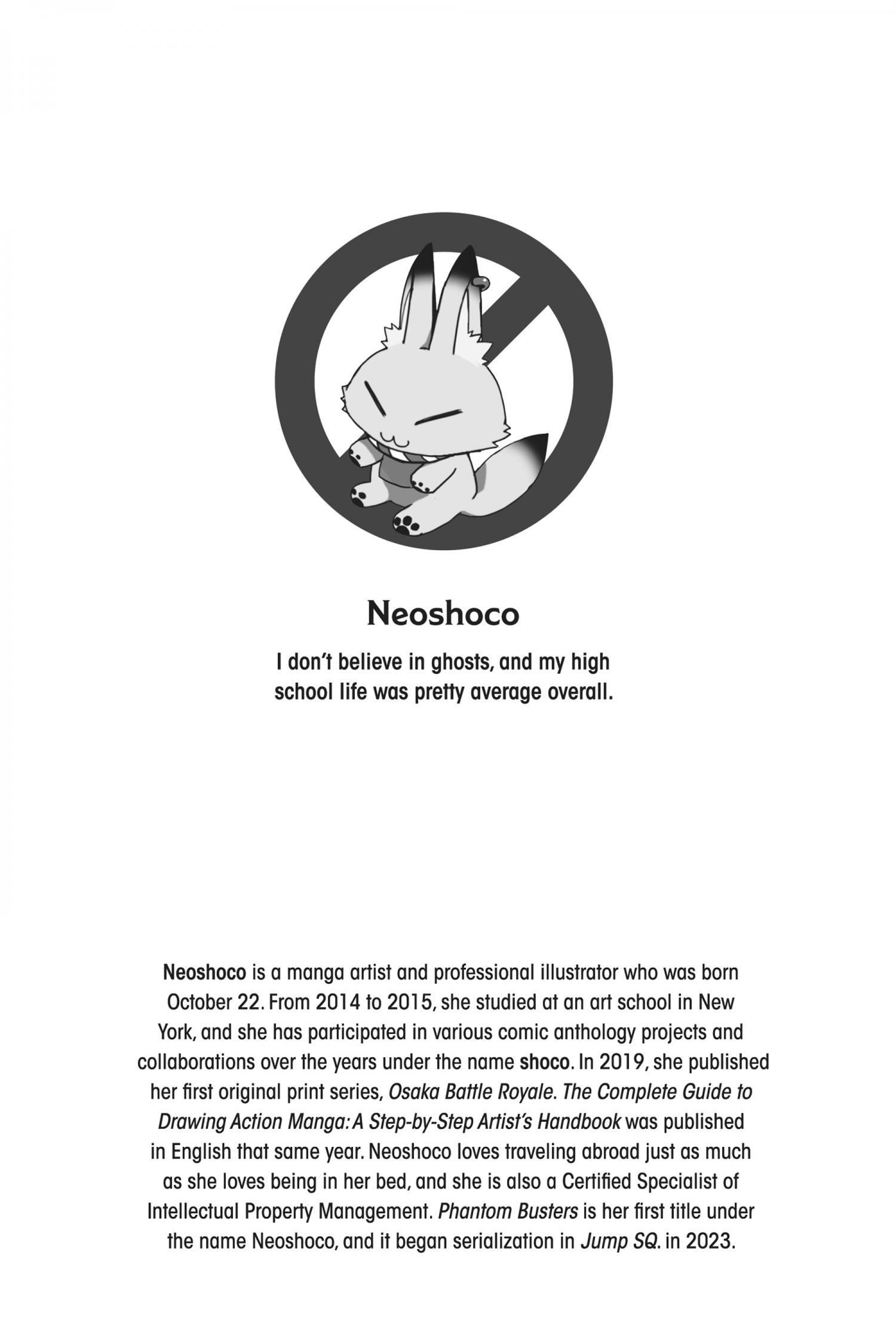 Neoshoco

I don't believe in ghosts, and my high school life was pretty average overall.

Neoshoco is a manga artist and professional illustrator who was born October 22. From 2014 to 2015, she studied at an art school in New York, and she has participated in various comic anthology projects and collaborations over the years under the name shoco. In 2019, she published her first original print series, Osaka Battle Royale. The Complete Guide to Drawing Action Manga: A Step-by-Step Artist's Handbook was published in English that same year. Neoshoco loves traveling abroad just as much as she loves being in her bed, and she is also a Certified Specialist of Intellectual Property Management. Phantom Busters is her first title under the name Neoshoco, and it began serialization in Jump SQ. in 2023.